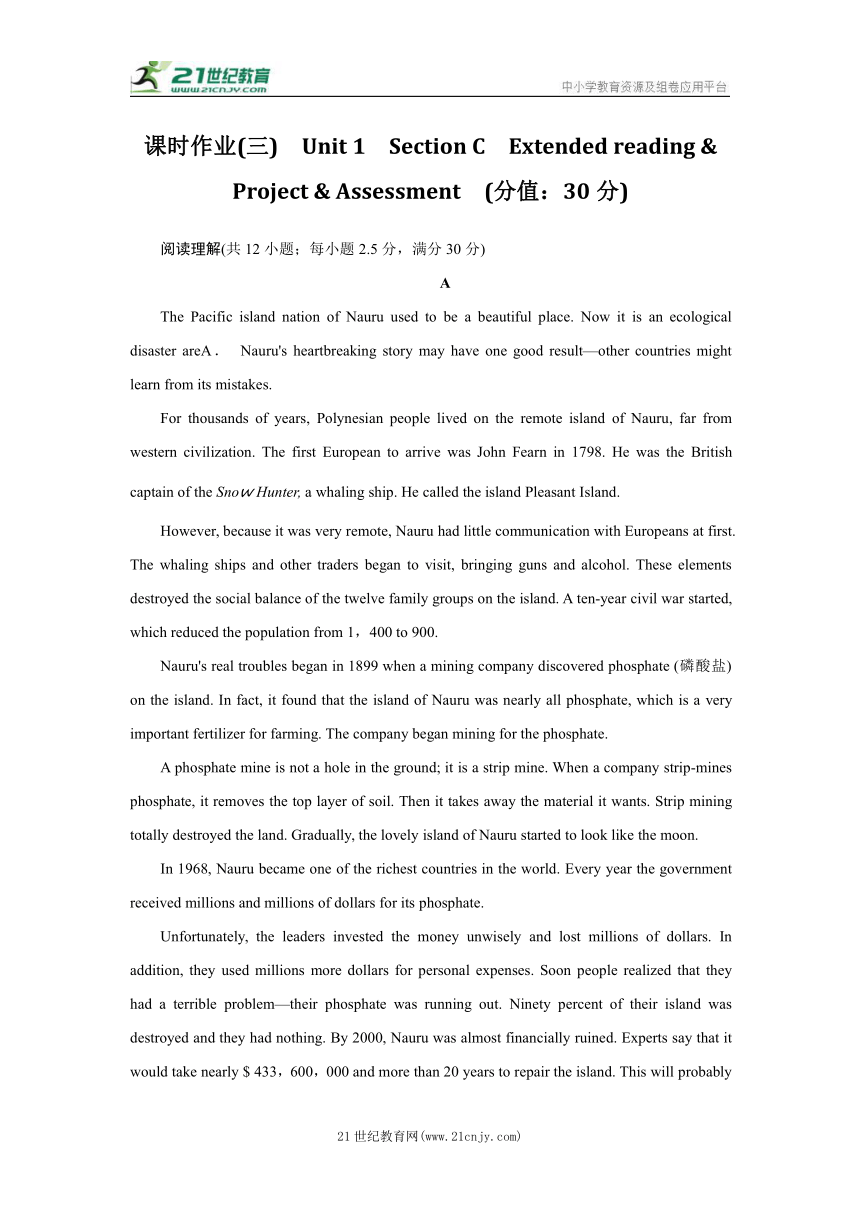 21世纪教育
www.21cnjy.com
中小学教育资源及组卷应用平台

课时作业(三) Unit 1 Section C Extended reading & Project & Assessment (分值：30 分)

阅读理解(共 12 小题；每小题 2.5 分，满分 30 分)

A

The Pacific island nation of Nauru used to be a beautiful place. Now it is an ecological disaster areA． Nauru's heartbreaking story may have one good result—other countries might learn from its mistakes.

For thousands of years, Polynesian people lived on the remote island of Nauru, far from western civilization. The first European to arrive was John Fearn in 1798. He was the British captain of the Snow Hunter, a whaling ship. He called the island Pleasant Island.

However, because it was very remote, Nauru had little communication with Europeans at first. The whaling ships and other traders began to visit, bringing guns and alcohol. These elements destroyed the social balance of the twelve family groups on the island. A ten-year civil war started, which reduced the population from 1，400 to 900.

Nauru's real troubles began in 1899 when a mining company discovered phosphate (磷酸盐) on the island. In fact, it found that the island of Nauru was nearly all phosphate, which is a very important fertilizer for farming. The company began mining for the phosphate.

A phosphate mine is not a hole in the ground; it is a strip mine. When a company strip-mines phosphate, it removes the top layer of soil. Then it takes away the material it wants. Strip mining totally destroyed the land. Gradually, the lovely island of Nauru started to look like the moon.

In 1968, Nauru became one of the richest countries in the world. Every year the government received millions and millions of dollars for its phosphate.

Unfortunately, the leaders invested the money unwisely and lost millions of dollars. In addition, they used millions more dollars for personal expenses. Soon people realized that they had a terrible problem—their phosphate was running out. Ninety percent of their island was destroyed and they had nothing. By 2000, Nauru was almost financially ruined. Experts say that it would take nearly $ 433，600，000 and more than 20 years to repair the island. This will probably

21世纪教育网(www.21cnjy.com)